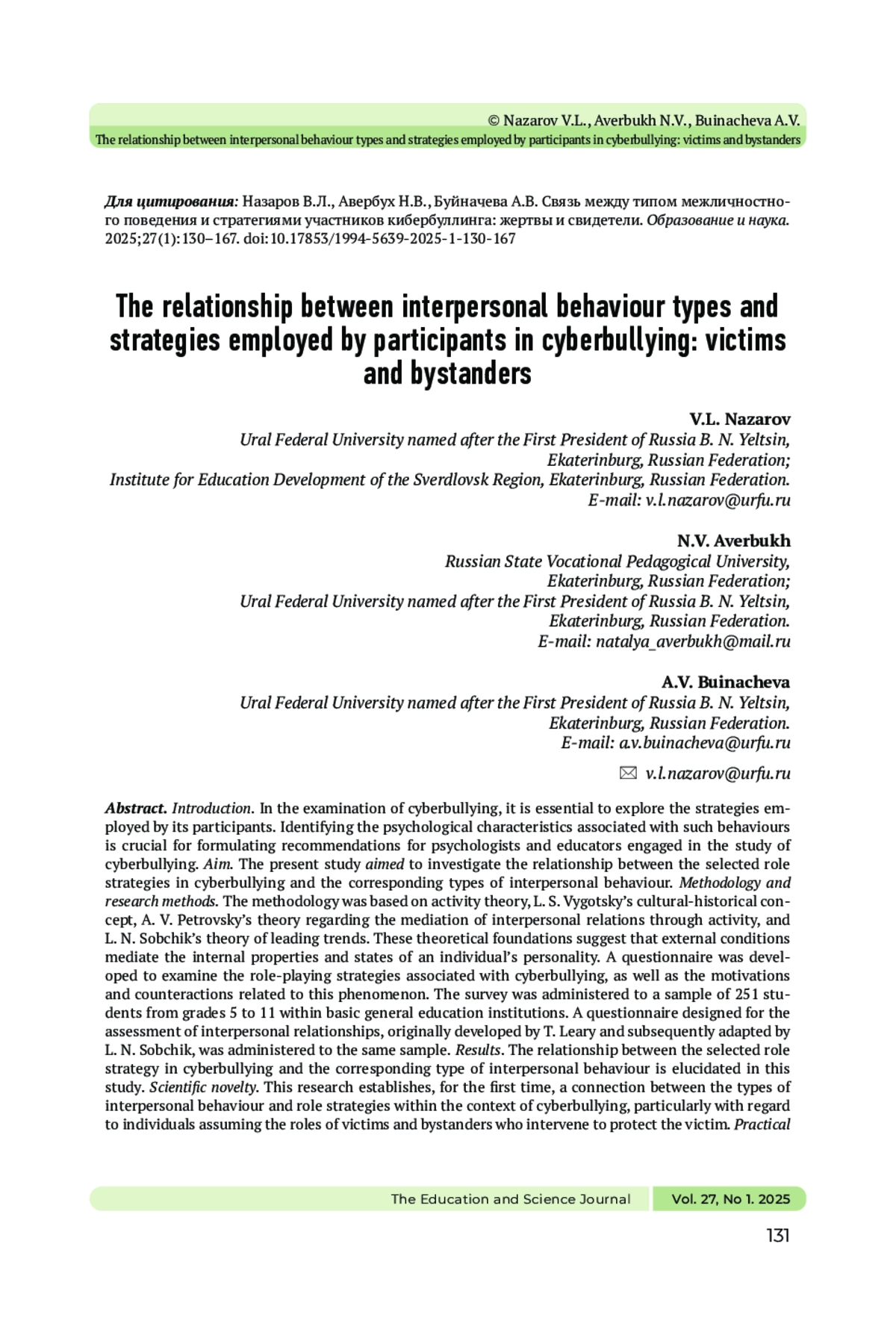 © Nazarov V.L., Averbukh N.V., Buinacheva A.V.
The relationship between interpersonal behaviour types and strategies employed by participants in cyberbullying: victims and bystanders

Для цитирования: Назаров В.Л., Авербух Н.В., Буйначева А.В. Связь между типом межличностного поведения и стратегиями участников кибербуллинга: жертвы и свидетели. Образование и наука. 2025;27(1):130–167. doi:10.17853/1994-5639-2025-1-130-167

The relationship between interpersonal behaviour types and strategies employed by participants in cyberbullying: victims and bystanders

V.L. Nazarov
Ural Federal University named after the First President of Russia B. N. Yeltsin, Ekaterinburg, Russian Federation;
Institute for Education Development of the Sverdlovsk Region, Ekaterinburg, Russian Federation.
E-mail: v.l.nazarov@urfu.ru

N.V. Averbukh
Russian State Vocational Pedagogical University, Ekaterinburg, Russian Federation;
Ural Federal University named after the First President of Russia B. N. Yeltsin, Ekaterinburg, Russian Federation.
E-mail: natalya_averbukh@mail.ru

A.V. Buinacheva
Ural Federal University named after the First President of Russia B. N. Yeltsin, Ekaterinburg, Russian Federation.
E-mail: a.v.buinacheva@urfu.ru

v.l.nazarov@urfu.ru

Abstract. Introduction. In the examination of cyberbullying, it is essential to explore the strategies employed by its participants. Identifying the psychological characteristics associated with such behaviours is crucial for formulating recommendations for psychologists and educators engaged in the study of cyberbullying. Aim. The present study aimed to investigate the relationship between the selected role strategies in cyberbullying and the corresponding types of interpersonal behaviour. Methodology and research methods. The methodology was based on activity theory, L. S. Vygotsky's cultural-historical concept, A. V. Petrovsky's theory regarding the mediation of interpersonal relations through activity, and L. N. Sobchik's theory of leading trends. These theoretical foundations suggest that external conditions mediate the internal properties and states of an individual's personality. A questionnaire was developed to examine the role-playing strategies associated with cyberbullying, as well as the motivations and counteractions related to this phenomenon. The survey was administered to a sample of 251 students from grades 5 to 11 within basic general education institutions. A questionnaire designed for the assessment of interpersonal relationships, originally developed by T. Leary and subsequently adapted by L. N. Sobchik, was administered to the same sample. Results. The relationship between the selected role strategy in cyberbullying and the corresponding type of interpersonal behaviour is elucidated in this study. Scientific novelty. This research establishes, for the first time, a connection between the types of interpersonal behaviour and role strategies within the context of cyberbullying, particularly with regard to individuals assuming the roles of victims and bystanders who intervene to protect the victim. Practical

The Education and Science Journal Vol. 27, No 1. 2025
131